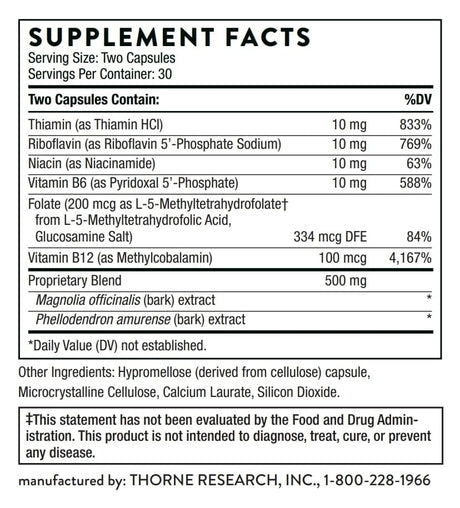 SUPPLEMENT FACTS
Serving Size: Two Capsules
Servings Per Container: 30

| Two Capsules Contain: | | %DV |
|---|---|---|
| Thiamin (as Thiamin HCl) | 10 mg | 833% |
| Riboflavin (as Riboflavin 5'-Phosphate Sodium) | 10 mg | 769% |
| Niacin (as Niacinamide) | 10 mg | 63% |
| Vitamin B6 (as Pyridoxal 5'-Phosphate) | 10 mg | 588% |
| Folate (200 mcg as L-5-Methyltetrahydrofolate† from L-5-Methyltetrahydrofolic Acid, Glucosamine Salt) | 334 mcg DFE | 84% |
| Vitamin B12 (as Methylcobalamin) | 100 mcg | 4,167% |
| Proprietary Blend | 500 mg | |
| Magnolia officinalis (bark) extract | | * |
| Phellodendron amurense (bark) extract | | * |

*Daily Value (DV) not established.

Other Ingredients: Hypromellose (derived from cellulose) capsule, Microcrystalline Cellulose, Calcium Laurate, Silicon Dioxide.

‡This statement has not been evaluated by the Food and Drug Administration. This product is not intended to diagnose, treat, cure, or prevent any disease.

manufactured by: THORNE RESEARCH, INC., 1-800-228-1966